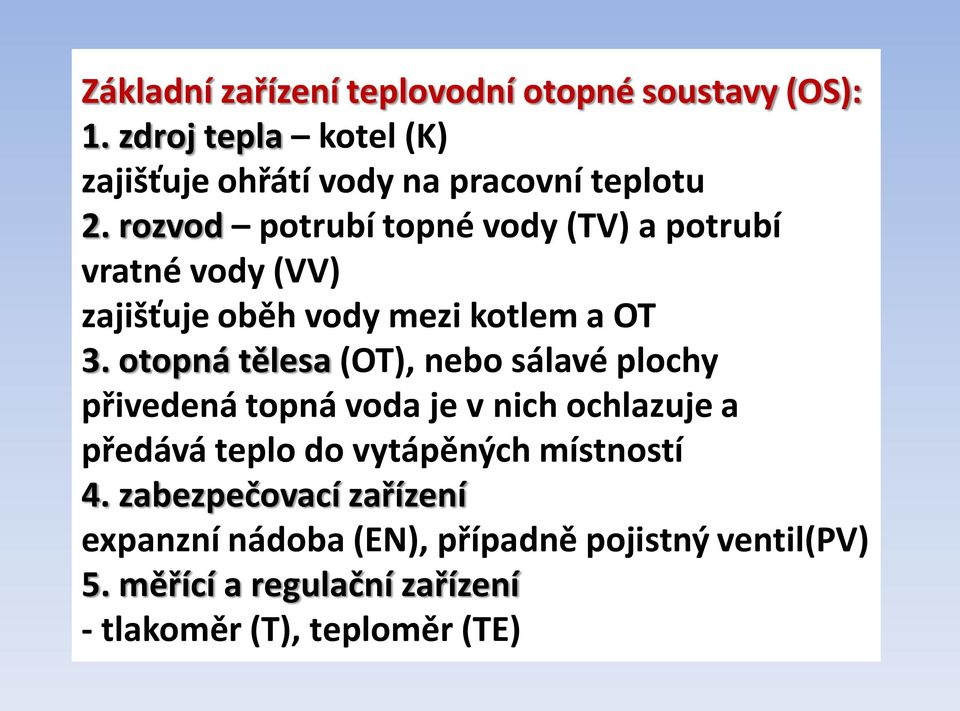 Základní zařízení teplovodní otopné soustavy (OS):
1. zdroj tepla – kotel (K)
zajišťuje ohřátí vody na pracovní teplotu
2. rozvod – potrubí topné vody (TV) a potrubí vratné vody (VV)
zajišťuje oběh vody mezi kotlem a OT
3. otopná tělesa (OT), nebo sálavé plochy
přivedená topná voda je v nich ochlazuje a předává teplo do vytápěných místností
4. zabezpečovací zařízení
expanzní nádoba (EN), případně pojistný ventil(PV)
5. měřící a regulační zařízení
- tlakoměr (T), teploměr (TE)